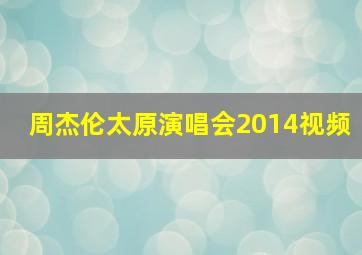 周杰伦太原演唱会2014视频